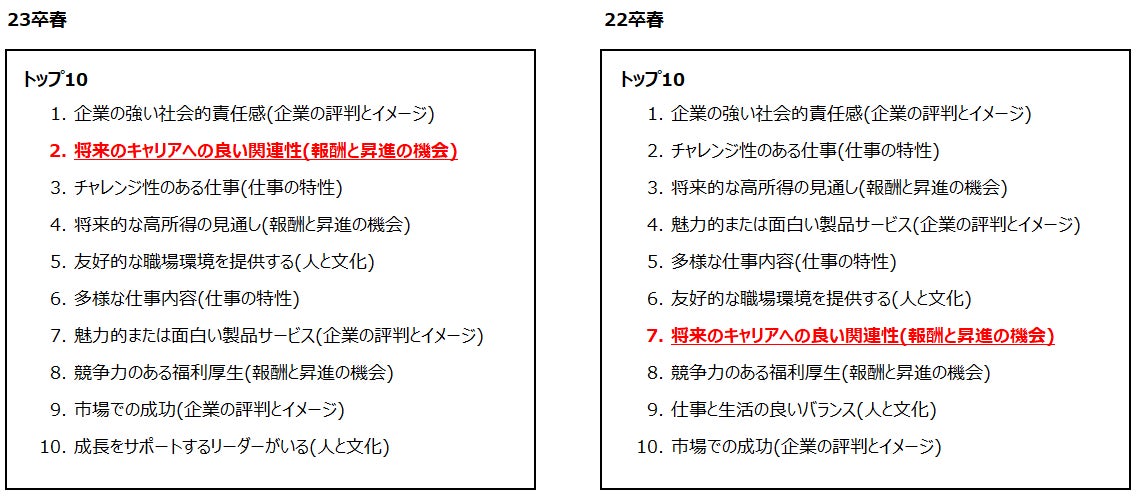 23卒春

トップ10

1. 企業の強い社会的責任感(企業の評判とイメージ)
2. 将来のキャリアへの良い関連性(報酬と昇進の機会)
3. チャレンジ性のある仕事(仕事の特性)
4. 将来的な高所得の見通し(報酬と昇進の機会)
5. 友好的な職場環境を提供する(人と文化)
6. 多様な仕事内容(仕事の特性)
7. 魅力的または面白い製品サービス(企業の評判とイメージ)
8. 競争力のある福利厚生(報酬と昇進の機会)
9. 市場での成功(企業の評判とイメージ)
10. 成長をサポートするリーダーがいる(人と文化)

22卒春

トップ10

1. 企業の強い社会的責任感(企業の評判とイメージ)
2. チャレンジ性のある仕事(仕事の特性)
3. 将来的な高所得の見通し(報酬と昇進の機会)
4. 魅力的または面白い製品サービス(企業の評判とイメージ)
5. 多様な仕事内容(仕事の特性)
6. 友好的な職場環境を提供する(人と文化)
7. 将来のキャリアへの良い関連性(報酬と昇進の機会)
8. 競争力のある福利厚生(報酬と昇進の機会)
9. 仕事と生活の良いバランス(人と文化)
10. 市場での成功(企業の評判とイメージ)